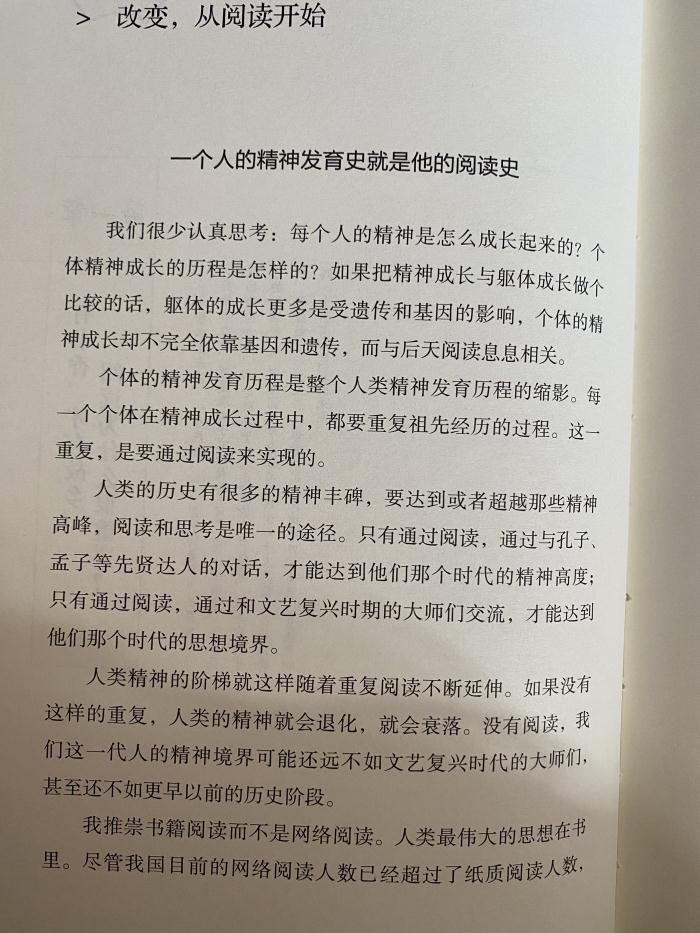 > 改变，从阅读开始

一个人的精神发育史就是他的阅读史

我们很少认真思考：每个人的精神是怎么成长起来的？个体精神成长的历程是怎样的？如果把精神成长与躯体成长做个比较的话，躯体的成长更多是受遗传和基因的影响，个体的精神成长却不完全依靠基因和遗传，而与后天阅读息息相关。

个体的精神发育历程是整个人类精神发育历程的缩影。每一个个体在精神成长过程中，都要重复祖先经历的过程。这一重复，是要通过阅读来实现的。

人类的历史有很多的精神丰碑，要达到或者超越那些精神高峰，阅读和思考是唯一的途径。只有通过阅读，通过与孔子、孟子等先贤达人的对话，才能达到他们那个时代的精神高度；只有通过阅读，通过和文艺复兴时期的大师们交流，才能达到他们那个时代的思想境界。

人类精神的阶梯就这样随着重复阅读不断延伸。如果没有这样的重复，人类的精神就会退化，就会衰落。没有阅读，我们这一代人的精神境界可能还远不如文艺复兴时代的大师们，甚至还不如更早以前的历史阶段。

我推崇书籍阅读而不是网络阅读。人类最伟大的思想在书里。尽管我国目前的网络阅读人数已经超过了纸质阅读人数，